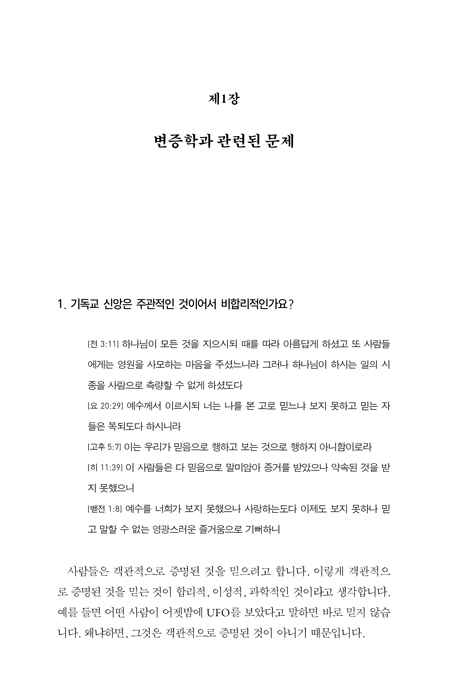 제1장

변증학과 관련된 문제

1. 기독교 신앙은 주관적인 것이어서 비합리적인가요?

[전 3:11] 하나님이 모든 것을 지으시되 때를 따라 아름답게 하셨고 또 사람들에게는 영원을 사모하는 마음을 주셨느니라 그러나 하나님이 하시는 일의 시종을 사람으로 측량할 수 없게 하셨도다

[요 20:29] 예수께서 이르시되 너는 나를 본 고로 믿느냐 보지 못하고 믿는 자들은 복되도다 하시니라

[고후 5:7] 이는 우리가 믿음으로 행하고 보는 것으로 행하지 아니함이로라

[히 11:39] 이 사람들은 다 믿음으로 말미암아 증거를 받았으나 약속된 것을 받지 못했으니

[벧전 1:8] 예수를 너희가 보지 못했으나 사랑하는도다 이제도 보지 못하나 믿고 말할 수 없는 영광스러운 즐거움으로 기뻐하니

사람들은 객관적으로 증명된 것을 믿으려고 합니다. 이렇게 객관적으로 증명된 것을 믿는 것이 합리적, 이성적, 과학적인 것이라고 생각합니다. 예를 들면 어떤 사람이 어젯밤에 UFO를 보았다고 말하면 바로 믿지 않습니다. 왜냐하면, 그것은 객관적으로 증명된 것이 아니기 때문입니다.